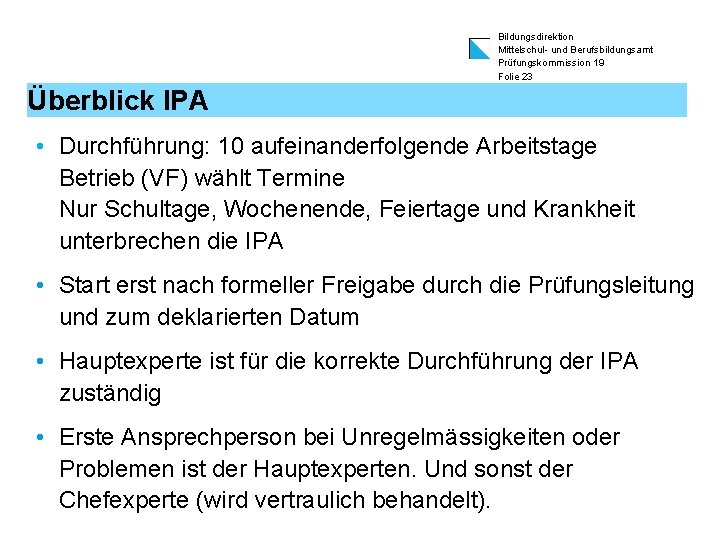 Bildungsdirektion
Mittelschul- und Berufsbildungsamt
Prüfungskommission 19
Folie 23

Überblick IPA

• Durchführung: 10 aufeinanderfolgende Arbeitstage
Betrieb (VF) wählt Termine
Nur Schultage, Wochenende, Feiertage und Krankheit unterbrechen die IPA

• Start erst nach formeller Freigabe durch die Prüfungsleitung und zum deklarierten Datum

• Hauptexperte ist für die korrekte Durchführung der IPA zuständig

• Erste Ansprechperson bei Unregelmässigkeiten oder Problemen ist der Hauptexperten. Und sonst der Chefexperte (wird vertraulich behandelt).